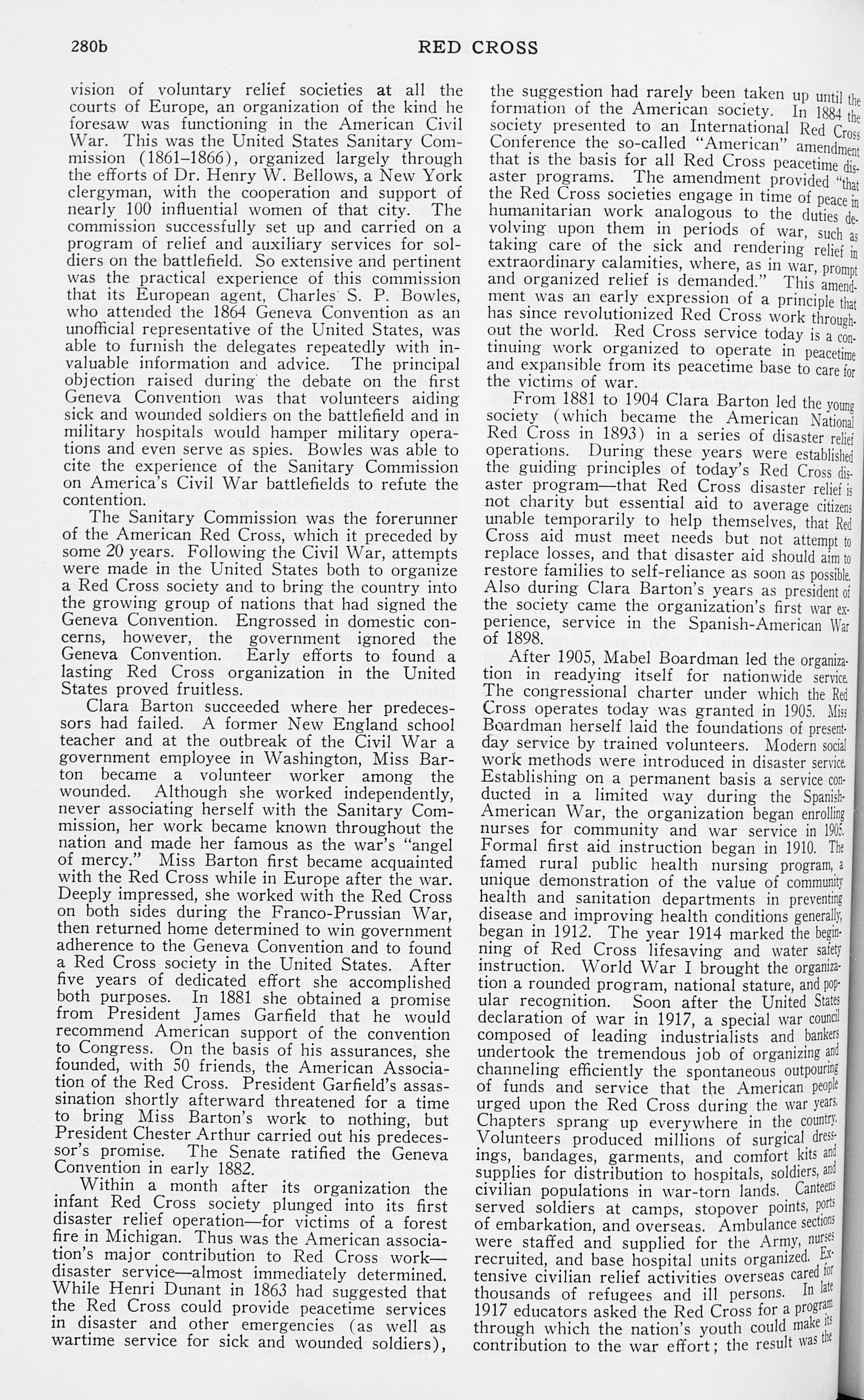 280b RED CROSS

vision of voluntary relief societies at all the courts of Europe, an organization of the kind he foresaw was functioning in the American Civil War. This was the United States Sanitary Commission (1861–1866), organized largely through the efforts of Dr. Henry W. Bellows, a New York clergyman, with the cooperation and support of nearly 100 influential women of that city. The commission successfully set up and carried on a program of relief and auxiliary services for soldiers on the battlefield. So extensive and pertinent was the practical experience of this commission that its European agent, Charles S. P. Bowles, who attended the 1864 Geneva Convention as an unofficial representative of the United States, was able to furnish the delegates repeatedly with invaluable information and advice. The principal objection raised during the debate on the first Geneva Convention was that volunteers aiding sick and wounded soldiers on the battlefield and in military hospitals would hamper military operations and even serve as spies. Bowles was able to cite the experience of the Sanitary Commission on America's Civil War battlefields to refute the contention.

The Sanitary Commission was the forerunner of the American Red Cross, which it preceded by some 20 years. Following the Civil War, attempts were made in the United States both to organize a Red Cross society and to bring the country into the growing group of nations that had signed the Geneva Convention. Engrossed in domestic concerns, however, the government ignored the Geneva Convention. Early efforts to found a lasting Red Cross organization in the United States proved fruitless.

Clara Barton succeeded where her predecessors had failed. A former New England school teacher and at the outbreak of the Civil War a government employee in Washington, Miss Barton became a volunteer worker among the wounded. Although she worked independently, never associating herself with the Sanitary Commission, her work became known throughout the nation and made her famous as the war's "angel of mercy." Miss Barton first became acquainted with the Red Cross while in Europe after the war. Deeply impressed, she worked with the Red Cross on both sides during the Franco-Prussian War, then returned home determined to win government adherence to the Geneva Convention and to found a Red Cross society in the United States. After five years of dedicated effort she accomplished both purposes. In 1881 she obtained a promise from President James Garfield that he would recommend American support of the convention to Congress. On the basis of his assurances, she founded, with 50 friends, the American Association of the Red Cross. President Garfield's assassination shortly afterward threatened for a time to bring Miss Barton's work to nothing, but President Chester Arthur carried out his predecessor's promise. The Senate ratified the Geneva Convention in early 1882.

Within a month after its organization the infant Red Cross society plunged into its first disaster relief operation—for victims of a forest fire in Michigan. Thus was the American association's major contribution to Red Cross work—disaster service—almost immediately determined. While Henri Dunant in 1863 had suggested that the Red Cross could provide peacetime services in disaster and other emergencies (as well as wartime service for sick and wounded soldiers), the suggestion had rarely been taken up until the formation of the American society. In 1884 the society presented to an International Red Cross Conference the so-called "American" amendment that is the basis for all Red Cross peacetime disaster programs. The amendment provided "that the Red Cross societies engage in time of peace in humanitarian work analogous to the duties devolving upon them in periods of war, such as taking care of the sick and rendering relief in extraordinary calamities, where, as in war, prompt and organized relief is demanded." This amendment was an early expression of a principle that has since revolutionized Red Cross work throughout the world. Red Cross service today is a continuing work organized to operate in peacetime and expansible from its peacetime base to care for the victims of war.

From 1881 to 1904 Clara Barton led the young society (which became the American National Red Cross in 1893) in a series of disaster relief operations. During these years were established the guiding principles of today's Red Cross disaster program—that Red Cross disaster relief is not charity but essential aid to average citizens unable temporarily to help themselves, that Red Cross aid must meet needs but not attempt to replace losses, and that disaster aid should aim to restore families to self-reliance as soon as possible. Also during Clara Barton's years as president of the society came the organization's first war experience, service in the Spanish-American War of 1898.

After 1905, Mabel Boardman led the organization in readying itself for nationwide service. The congressional charter under which the Red Cross operates today was granted in 1905. Miss Boardman herself laid the foundations of present-day service by trained volunteers. Modern social work methods were introduced in disaster service. Establishing on a permanent basis a service conducted in a limited way during the Spanish-American War, the organization began enrolling nurses for community and war service in 1905. Formal first aid instruction began in 1910. The famed rural public health nursing program, a unique demonstration of the value of community health and sanitation departments in preventing disease and improving health conditions generally, began in 1912. The year 1914 marked the beginning of Red Cross lifesaving and water safety instruction. World War I brought the organization a rounded program, national stature, and popular recognition. Soon after the United States declaration of war in 1917, a special war council composed of leading industrialists and bankers undertook the tremendous job of organizing and channeling efficiently the spontaneous outpouring of funds and service that the American people urged upon the Red Cross during the war years. Chapters sprang up everywhere in the country. Volunteers produced millions of surgical dressings, bandages, garments, and comfort kits and supplies for distribution to hospitals, soldiers, and civilian populations in war-torn lands. Canteens served soldiers at camps, stopover points, ports of embarkation, and overseas. Ambulance sections were staffed and supplied for the Army, nurses recruited, and base hospital units organized. Extensive civilian relief activities overseas cared for thousands of refugees and ill persons. In late 1917 educators asked the Red Cross for a program through which the nation's youth could make its contribution to the war effort; the result was the